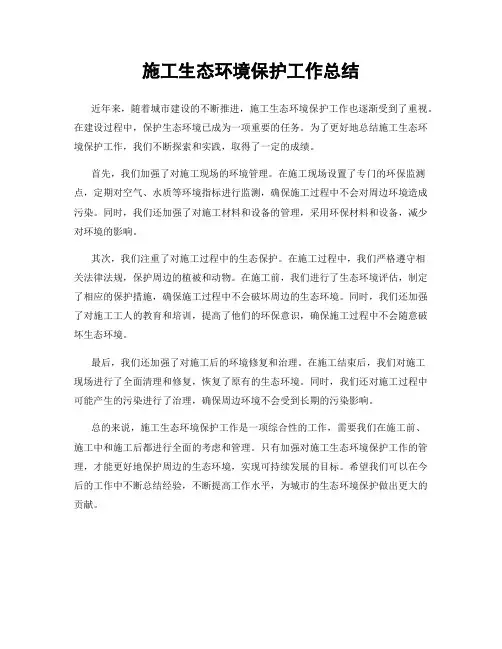 施工生态环境保护工作总结

近年来，随着城市建设的不断推进，施工生态环境保护工作也逐渐受到了重视。在建设过程中，保护生态环境已成为一项重要的任务。为了更好地总结施工生态环境保护工作，我们不断探索和实践，取得了一定的成绩。

首先，我们加强了对施工现场的环境管理。在施工现场设置了专门的环保监测点，定期对空气、水质等环境指标进行监测，确保施工过程中不会对周边环境造成污染。同时，我们还加强了对施工材料和设备的管理，采用环保材料和设备，减少对环境的影响。

其次，我们注重了对施工过程中的生态保护。在施工过程中，我们严格遵守相关法律法规，保护周边的植被和动物。在施工前，我们进行了生态环境评估，制定了相应的保护措施，确保施工过程中不会破坏周边的生态环境。同时，我们还加强了对施工工人的教育和培训，提高了他们的环保意识，确保施工过程中不会随意破坏生态环境。

最后，我们还加强了对施工后的环境修复和治理。在施工结束后，我们对施工现场进行了全面清理和修复，恢复了原有的生态环境。同时，我们还对施工过程中可能产生的污染进行了治理，确保周边环境不会受到长期的污染影响。

总的来说，施工生态环境保护工作是一项综合性的工作，需要我们在施工前、施工中和施工后都进行全面的考虑和管理。只有加强对施工生态环境保护工作的管理，才能更好地保护周边的生态环境，实现可持续发展的目标。希望我们可以在今后的工作中不断总结经验，不断提高工作水平，为城市的生态环境保护做出更大的贡献。